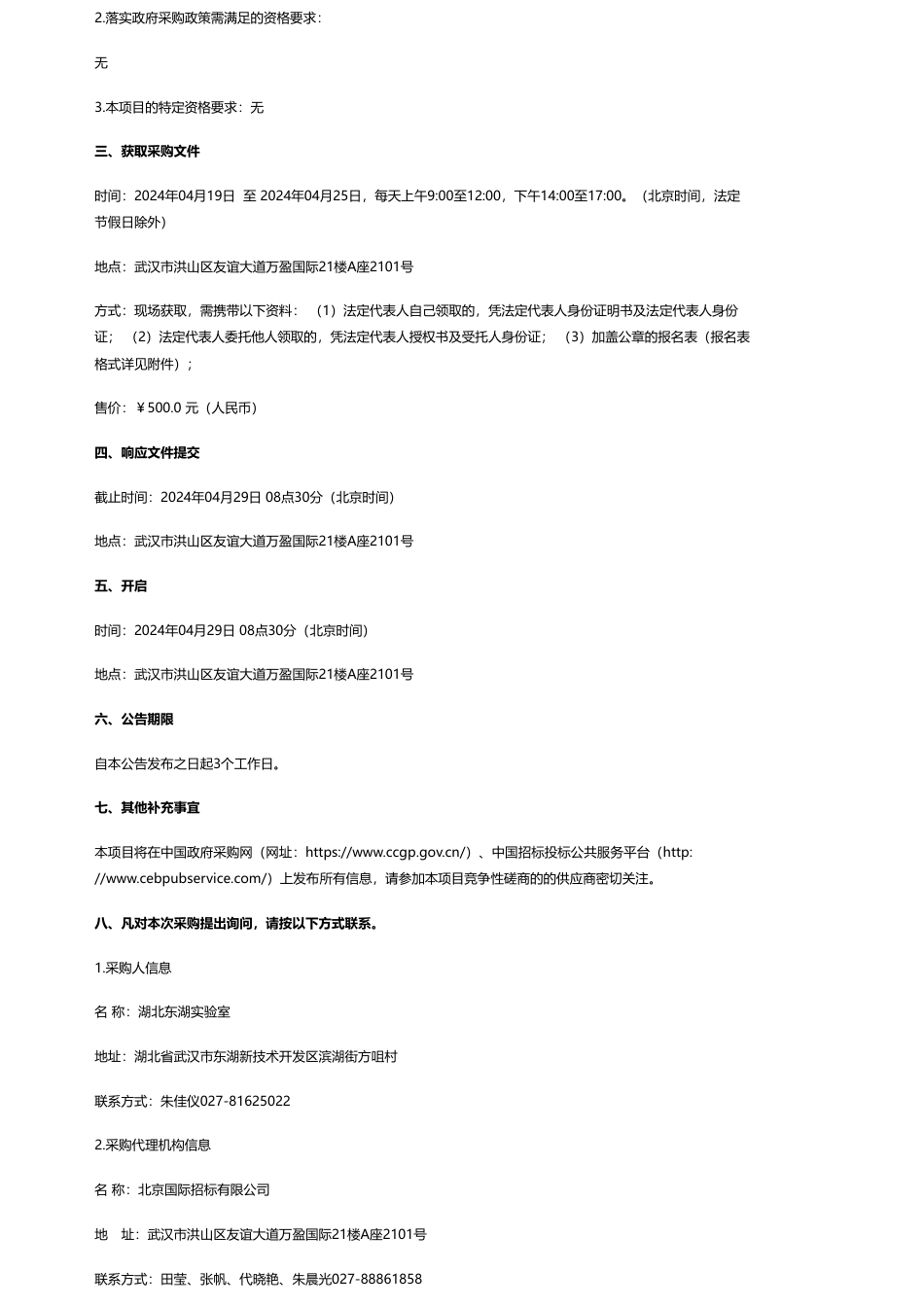 2.落实政府采购政策需满足的资格要求：

无

3.本项目的特定资格要求：无

三、获取采购文件

时间：2024年04月19日 至 2024年04月25日，每天上午9:00至12:00，下午14:00至17:00。（北京时间，法定节假日除外）

地点：武汉市洪山区友谊大道万盈国际21楼A座2101号

方式：现场获取，需携带以下资料：（1）法定代表人自己领取的，凭法定代表人身份证明书及法定代表人身份证；（2）法定代表人委托他人领取的，凭法定代表人授权书及受托人身份证；（3）加盖公章的报名表（报名表格式详见附件）；

售价：￥500.0 元（人民币）

四、响应文件提交

截止时间：2024年04月29日 08点30分（北京时间）

地点：武汉市洪山区友谊大道万盈国际21楼A座2101号

五、开启

时间：2024年04月29日 08点30分（北京时间）

地点：武汉市洪山区友谊大道万盈国际21楼A座2101号

六、公告期限

自本公告发布之日起3个工作日。

七、其他补充事宜

本项目将在中国政府采购网（网址：https://www.ccgp.gov.cn/）、中国招标投标公共服务平台（http://www.cebpubservice.com/）上发布所有信息，请参加本项目竞争性磋商的供应商密切关注。

八、凡对本次采购提出询问，请按以下方式联系。

1.采购人信息

名 称：湖北东湖实验室

地址：湖北省武汉市东湖新技术开发区滨湖街方咀村

联系方式：朱佳仪027-81625022

2.采购代理机构信息

名 称：北京国际招标有限公司

地 址：武汉市洪山区友谊大道万盈国际21楼A座2101号

联系方式：田莹、张帆、代晓艳、朱晨光027-88861858